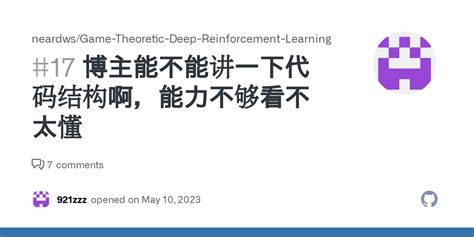 neardws/Game-Theoretic-Deep-Reinforcement-Learning

#17 博主能不能讲一下代码结构啊，能力不够看不太懂

7 comments

921zzz opened on May 10, 2023